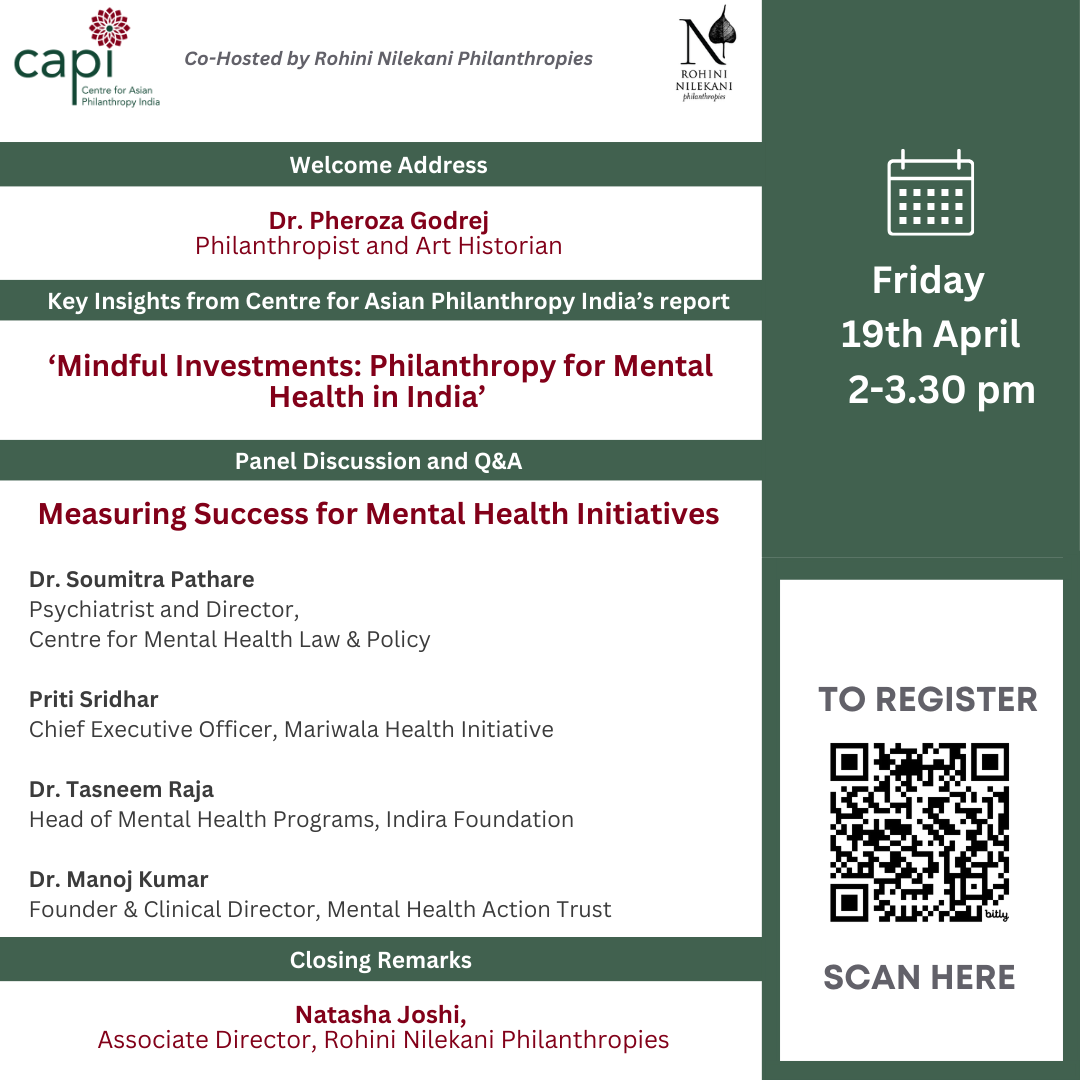 capi
Centre for Asian Philanthropy India

Co-Hosted by Rohini Nilekani Philanthropies

N
ROHINI NILEKANI philanthropies

Welcome Address

Dr. Pheroza Godrej
Philanthropist and Art Historian

Key Insights from Centre for Asian Philanthropy India's report

'Mindful Investments: Philanthropy for Mental Health in India'

Panel Discussion and Q&A

Measuring Success for Mental Health Initiatives

Dr. Soumitra Pathare
Psychiatrist and Director,
Centre for Mental Health Law & Policy

Priti Sridhar
Chief Executive Officer, Mariwala Health Initiative

Dr. Tasneem Raja
Head of Mental Health Programs, Indira Foundation

Dr. Manoj Kumar
Founder & Clinical Director, Mental Health Action Trust

Closing Remarks

Natasha Joshi,
Associate Director, Rohini Nilekani Philanthropies

Friday
19th April
2-3.30 pm

TO REGISTER

bitly

SCAN HERE